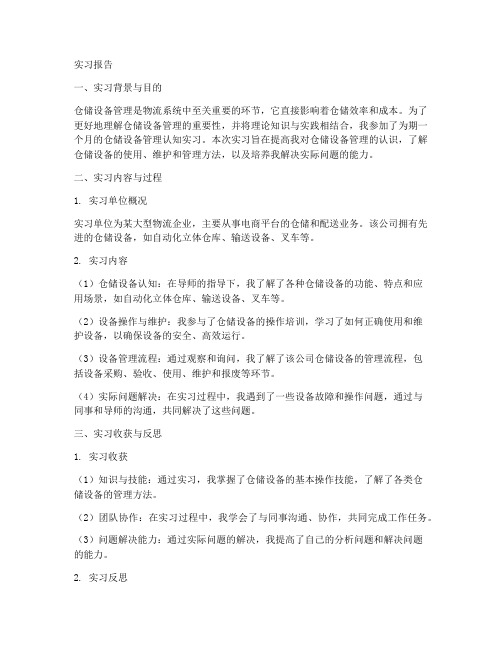 实习报告

一、实习背景与目的

仓储设备管理是物流系统中至关重要的环节，它直接影响着仓储效率和成本。为了更好地理解仓储设备管理的重要性，并将理论知识与实践相结合，我参加了为期一个月的仓储设备管理认知实习。本次实习旨在提高我对仓储设备管理的认识，了解仓储设备的使用、维护和管理方法，以及培养我解决实际问题的能力。

二、实习内容与过程

1. 实习单位概况

实习单位为某大型物流企业，主要从事电商平台的仓储和配送业务。该公司拥有先进的仓储设备，如自动化立体仓库、输送设备、叉车等。

2. 实习内容

（1）仓储设备认知：在导师的指导下，我了解了各种仓储设备的功能、特点和应用场景，如自动化立体仓库、输送设备、叉车等。

（2）设备操作与维护：我参与了仓储设备的操作培训，学习了如何正确使用和维护设备，以确保设备的安全、高效运行。

（3）设备管理流程：通过观察和询问，我了解了该公司仓储设备的管理流程，包括设备采购、验收、使用、维护和报废等环节。

（4）实际问题解决：在实习过程中，我遇到了一些设备故障和操作问题，通过与同事和导师的沟通，共同解决了这些问题。

三、实习收获与反思

1. 实习收获

（1）知识与技能：通过实习，我掌握了仓储设备的基本操作技能，了解了各类仓储设备的管理方法。

（2）团队协作：在实习过程中，我学会了与同事沟通、协作，共同完成工作任务。

（3）问题解决能力：通过实际问题的解决，我提高了自己的分析问题和解决问题的能力。

2. 实习反思